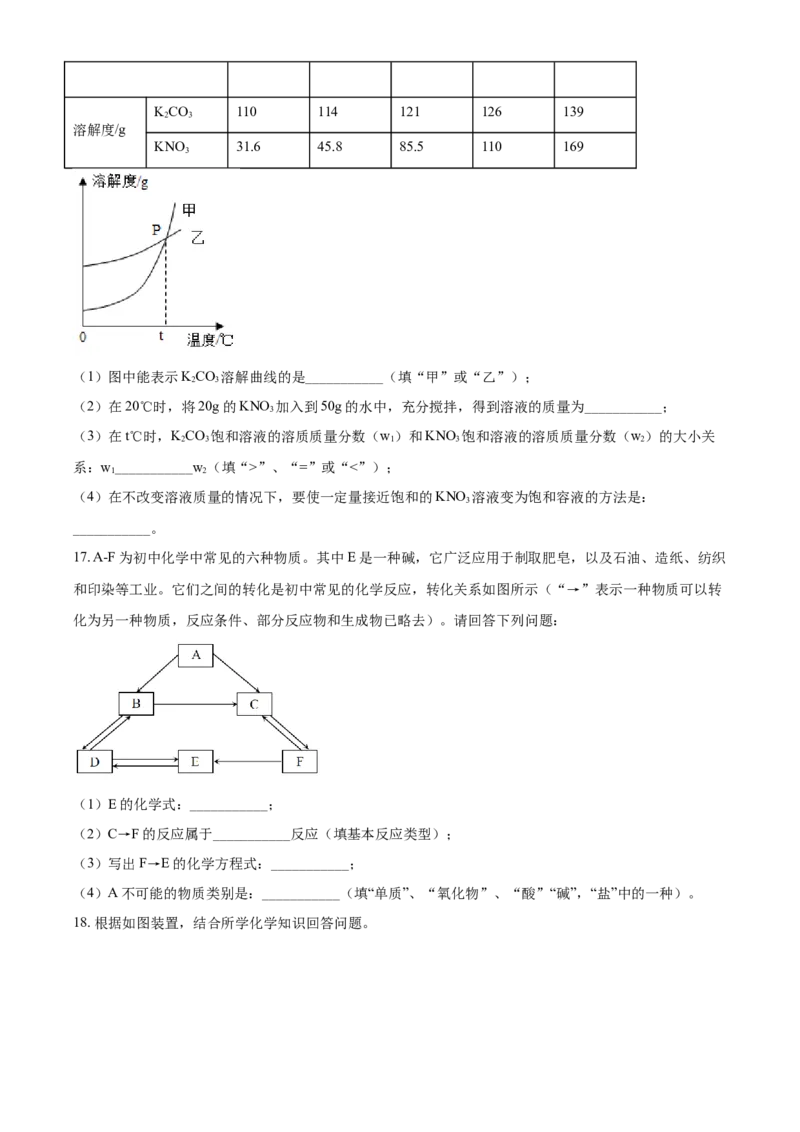 |  |  |  |  |  |  |  |
|---|---|---|---|---|---|---|
| 溶解度/g | $K_2CO_3$ | 110 | 114 | 121 | 126 | 139 |
|  | $KNO_3$ | 31.6 | 45.8 | 85.5 | 110 | 169 |

溶解度/g
甲
P
乙
0
t
温度/℃

（1）图中能表示$K_2CO_3$溶解曲线的是____（填“甲”或“乙”）；

（2）在20℃时，将20g的$KNO_3$加入到50g的水中，充分搅拌，得到溶液的质量为____；

（3）在t℃时，$K_2CO_3$饱和溶液的溶质质量分数（$w_1$）和$KNO_3$饱和溶液的溶质质量分数（$w_2$）的大小关系：$w_1$____$w_2$（填“>”、“=”或“<”）；

（4）在不改变溶液质量的情况下，要使一定量接近饱和的$KNO_3$溶液变为饱和容液的方法是：____。

17.A-F为初中化学中常见的六种物质。其中E是一种碱，它广泛应用于制取肥皂，以及石油、造纸、纺织和印染等工业。它们之间的转化是初中常见的化学反应，转化关系如图所示（“→”表示一种物质可以转化为另一种物质，反应条件、部分反应物和生成物已略去）。请回答下列问题：

A
B
C
D
E
F

（1）E的化学式：____；

（2）C→F的反应属于____反应（填基本反应类型）；

（3）写出F→E的化学方程式：____；

（4）A不可能的物质类别是：____（填“单质”、“氧化物”、“酸”“碱”，“盐”中的一种）。

18.根据如图装置，结合所学化学知识回答问题。